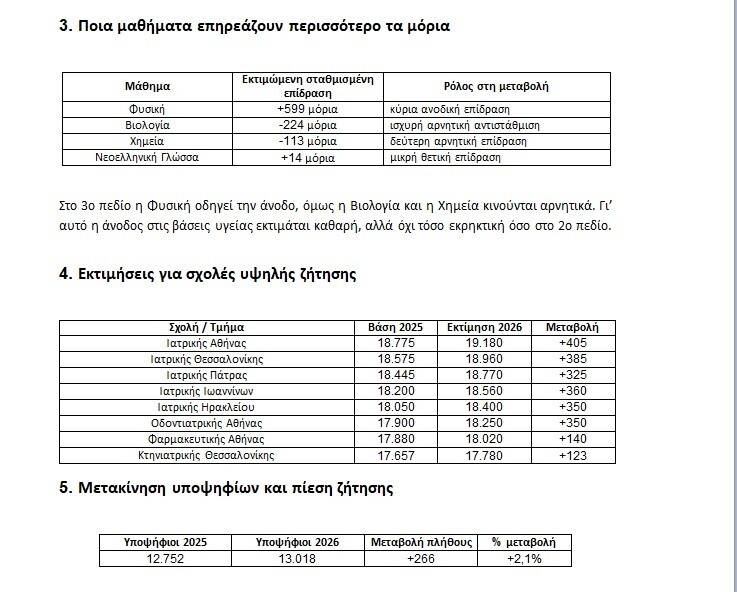 3. Ποια μαθήματα επηρεάζουν περισσότερο τα μόρια

| Μάθημα | Εκτιμώμενη σταθμισμένη επίδραση | Ρόλος στη μεταβολή |
|---|---|---|
| Φυσική | +599 μόρια | κύρια ανοδική επίδραση |
| Βιολογία | -224 μόρια | ισχυρή αρνητική αντιστάθμιση |
| Χημεία | -113 μόρια | δεύτερη αρνητική επίδραση |
| Νεοελληνική Γλώσσα | +14 μόρια | μικρή θετική επίδραση |

Στο 3ο πεδίο η Φυσική οδηγεί την άνοδο, όμως η Βιολογία και η Χημεία κινούνται αρνητικά. Γι' αυτό η άνοδος στις βάσεις υγείας εκτιμάται καθαρή, αλλά όχι τόσο εκρηκτική όσο στο 2ο πεδίο.

4. Εκτιμήσεις για σχολές υψηλής ζήτησης

| Σχολή / Τμήμα | Βάση 2025 | Εκτίμηση 2026 | Μεταβολή |
|---|---|---|---|
| Ιατρικής Αθήνας | 18.775 | 19.180 | +405 |
| Ιατρικής Θεσσαλονίκης | 18.575 | 18.960 | +385 |
| Ιατρικής Πάτρας | 18.445 | 18.770 | +325 |
| Ιατρικής Ιωαννίνων | 18.200 | 18.560 | +360 |
| Ιατρικής Ηρακλείου | 18.050 | 18.400 | +350 |
| Οδοντιατρικής Αθήνας | 17.900 | 18.250 | +350 |
| Φαρμακευτικής Αθήνας | 17.880 | 18.020 | +140 |
| Κτηνιατρικής Θεσσαλονίκης | 17.657 | 17.780 | +123 |

5. Μετακίνηση υποψηφίων και πίεση ζήτησης

| Υποψήφιοι 2025 | Υποψήφιοι 2026 | Μεταβολή πλήθους | % μεταβολή |
|---|---|---|---|
| 12.752 | 13.018 | +266 | +2,1% |